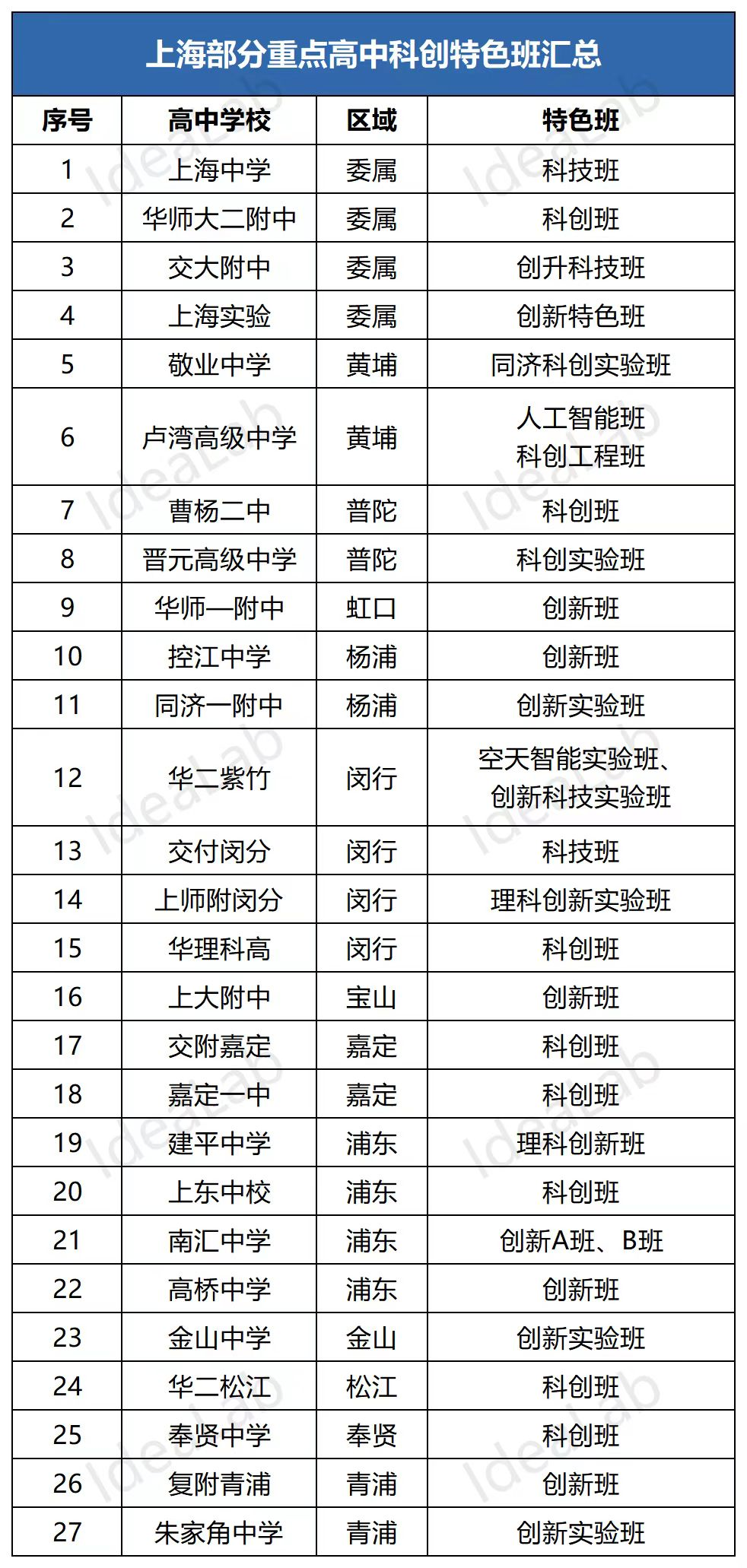 上海部分重点高中科创特色班汇总

| 序号 | 高中学校 | 区域 | 特色班 |
|---|---|---|---|
| 1 | 上海中学 | 委属 | 科技班 |
| 2 | 华师大二附中 | 委属 | 科创班 |
| 3 | 交大附中 | 委属 | 创升科技班 |
| 4 | 上海实验 | 委属 | 创新特色班 |
| 5 | 敬业中学 | 黄埔 | 同济科创实验班 |
| 6 | 卢湾高级中学 | 黄埔 | 人工智能班 科创工程班 |
| 7 | 曹杨二中 | 普陀 | 科创班 |
| 8 | 晋元高级中学 | 普陀 | 科创实验班 |
| 9 | 华师一附中 | 虹口 | 创新班 |
| 10 | 控江中学 | 杨浦 | 创新班 |
| 11 | 同济一附中 | 杨浦 | 创新实验班 |
| 12 | 华二紫竹 | 闵行 | 空天智能实验班、创新科技实验班 |
| 13 | 交付闵分 | 闵行 | 科技班 |
| 14 | 上师附闵分 | 闵行 | 理科创新实验班 |
| 15 | 华理科高 | 闵行 | 科创班 |
| 16 | 上大附中 | 宝山 | 创新班 |
| 17 | 交附嘉定 | 嘉定 | 科创班 |
| 18 | 嘉定一中 | 嘉定 | 科创班 |
| 19 | 建平中学 | 浦东 | 理科创新班 |
| 20 | 上东中校 | 浦东 | 科创班 |
| 21 | 南汇中学 | 浦东 | 创新A班、B班 |
| 22 | 高桥中学 | 浦东 | 创新班 |
| 23 | 金山中学 | 金山 | 创新实验班 |
| 24 | 华二松江 | 松江 | 科创班 |
| 25 | 奉贤中学 | 奉贤 | 科创班 |
| 26 | 复附青浦 | 青浦 | 创新班 |
| 27 | 朱家角中学 | 青浦 | 创新实验班 |

IdeaLab